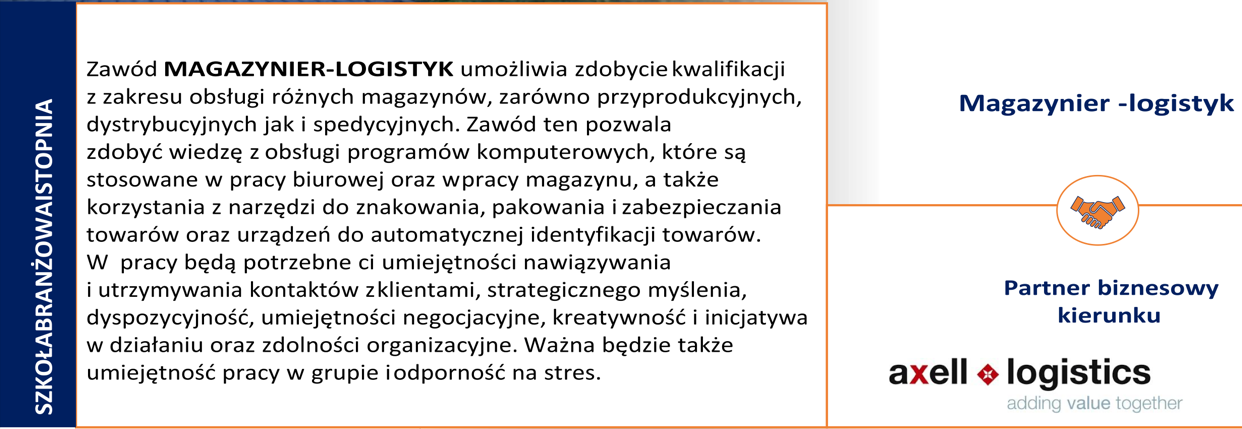 SZKOŁABRANŻOWAISTOPNIA

Zawód MAGAZYNIER-LOGISTYK umożliwia zdobycie kwalifikacji z zakresu obsługi różnych magazynów, zarówno przyprodukcyjnych, dystrybucyjnych jak i spedycyjnych. Zawód ten pozwala zdobyć wiedzę z obsługi programów komputerowych, które są stosowane w pracy biurowej oraz wpracy magazynu, a także korzystania z narzędzi do znakowania, pakowania i zabezpieczania towarów oraz urządzeń do automatycznej identyfikacji towarów. W pracy będą potrzebne ci umiejętności nawiązywania i utrzymywania kontaktów zklientami, strategicznego myślenia, dyspozycyjność, umiejętności negocjacyjne, kreatywność i inicjatywa w działaniu oraz zdolności organizacyjne. Ważna będzie także umiejętność pracy w grupie iodporność na stres.

Magazynier -logistyk

Partner biznesowy
kierunku

axell logistics
adding value together